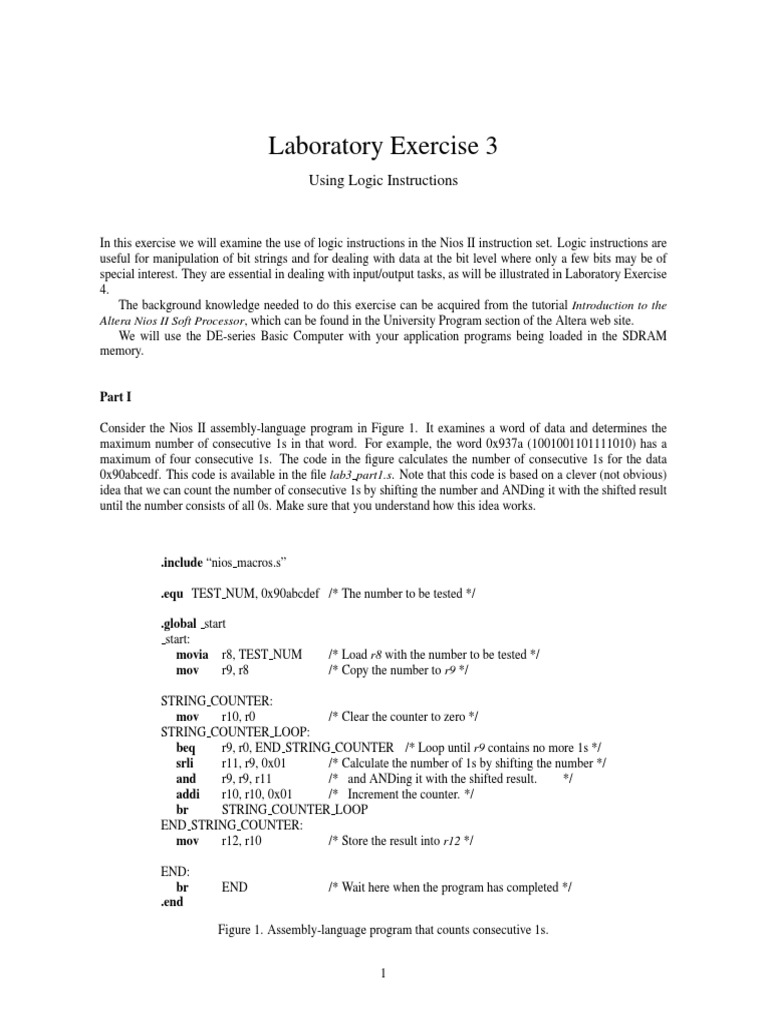 Laboratory Exercise 3

Using Logic Instructions

In this exercise we will examine the use of logic instructions in the Nios II instruction set. Logic instructions are useful for manipulation of bit strings and for dealing with data at the bit level where only a few bits may be of special interest. They are essential in dealing with input/output tasks, as will be illustrated in Laboratory Exercise 4.

The background knowledge needed to do this exercise can be acquired from the tutorial Introduction to the Altera Nios II Soft Processor, which can be found in the University Program section of the Altera web site.

We will use the DE-series Basic Computer with your application programs being loaded in the SDRAM memory.

Part I

Consider the Nios II assembly-language program in Figure 1. It examines a word of data and determines the maximum number of consecutive 1s in that word. For example, the word 0x937a (1001001101111010) has a maximum of four consecutive 1s. The code in the figure calculates the number of consecutive 1s for the data 0x90abcedf. This code is available in the file lab3_part1.s. Note that this code is based on a clever (not obvious) idea that we can count the number of consecutive 1s by shifting the number and ANDing it with the shifted result until the number consists of all 0s. Make sure that you understand how this idea works.

.include "nios_macros.s"

.equ TEST_NUM, 0x90abcdef /* The number to be tested */

.global _start
_start:
movia r8, TEST_NUM /* Load r8 with the number to be tested */
mov r9, r8 /* Copy the number to r9 */

STRING_COUNTER:
mov r10, r0 /* Clear the counter to zero */
STRING_COUNTER_LOOP:
beq r9, r0, END_STRING_COUNTER /* Loop until r9 contains no more 1s */
srli r11, r9, 0x01 /* Calculate the number of 1s by shifting the number */
and r9, r9, r11 /* and ANDing it with the shifted result. */
addi r10, r10, 0x01 /* Increment the counter. */
br STRING_COUNTER_LOOP
END_STRING_COUNTER:
mov r12, r10 /* Store the result into r12 */

END:
br END /* Wait here when the program has completed */
.end

Figure 1. Assembly-language program that counts consecutive 1s.

1